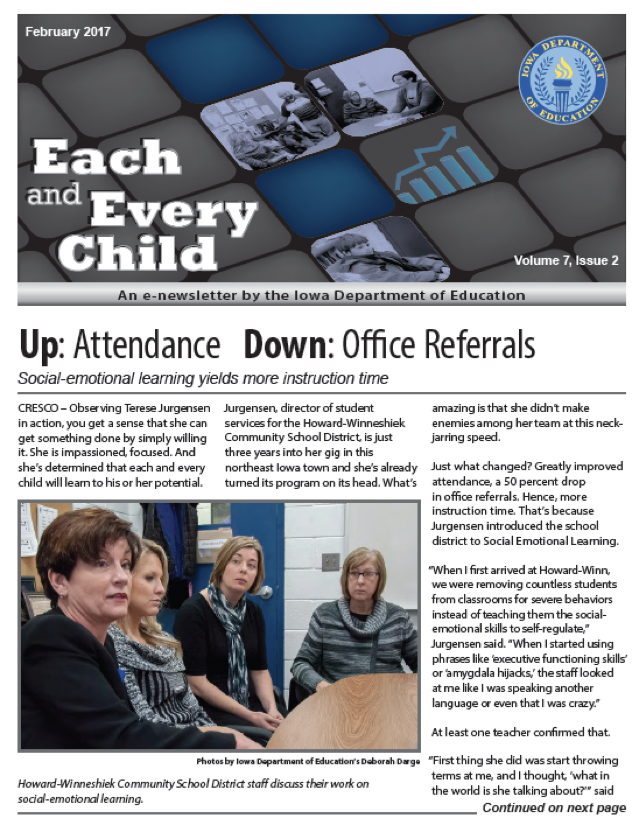 February 2017

IOWA DEPARTMENT OF EDUCATION

Each and Every Child

Volume 7, Issue 2

An e-newsletter by the Iowa Department of Education

Up: Attendance Down: Office Referrals

Social-emotional learning yields more instruction time

CRESCO – Observing Terese Jurgensen in action, you get a sense that she can get something done by simply willing it. She is impassioned, focused. And she's determined that each and every child will learn to his or her potential.

Jurgensen, director of student services for the Howard-Winneshiek Community School District, is just three years into her gig in this northeast Iowa town and she's already turned its program on its head. What's amazing is that she didn't make enemies among her team at this neck-jarring speed.

Just what changed? Greatly improved attendance, a 50 percent drop in office referrals. Hence, more instruction time. That's because Jurgensen introduced the school district to Social Emotional Learning.

"When I first arrived at Howard-Winn, we were removing countless students from classrooms for severe behaviors instead of teaching them the social-emotional skills to self-regulate," Jurgensen said. "When I started using phrases like 'executive functioning skills' or 'amygdala hijacks,' the staff looked at me like I was speaking another language or even that I was crazy."

At least one teacher confirmed that.

"First thing she did was start throwing terms at me, and I thought, 'what in the world is she talking about?'" said

Photos by Iowa Department of Education's Deborah Darge

Howard-Winneshiek Community School District staff discuss their work on social-emotional learning.

Continued on next page